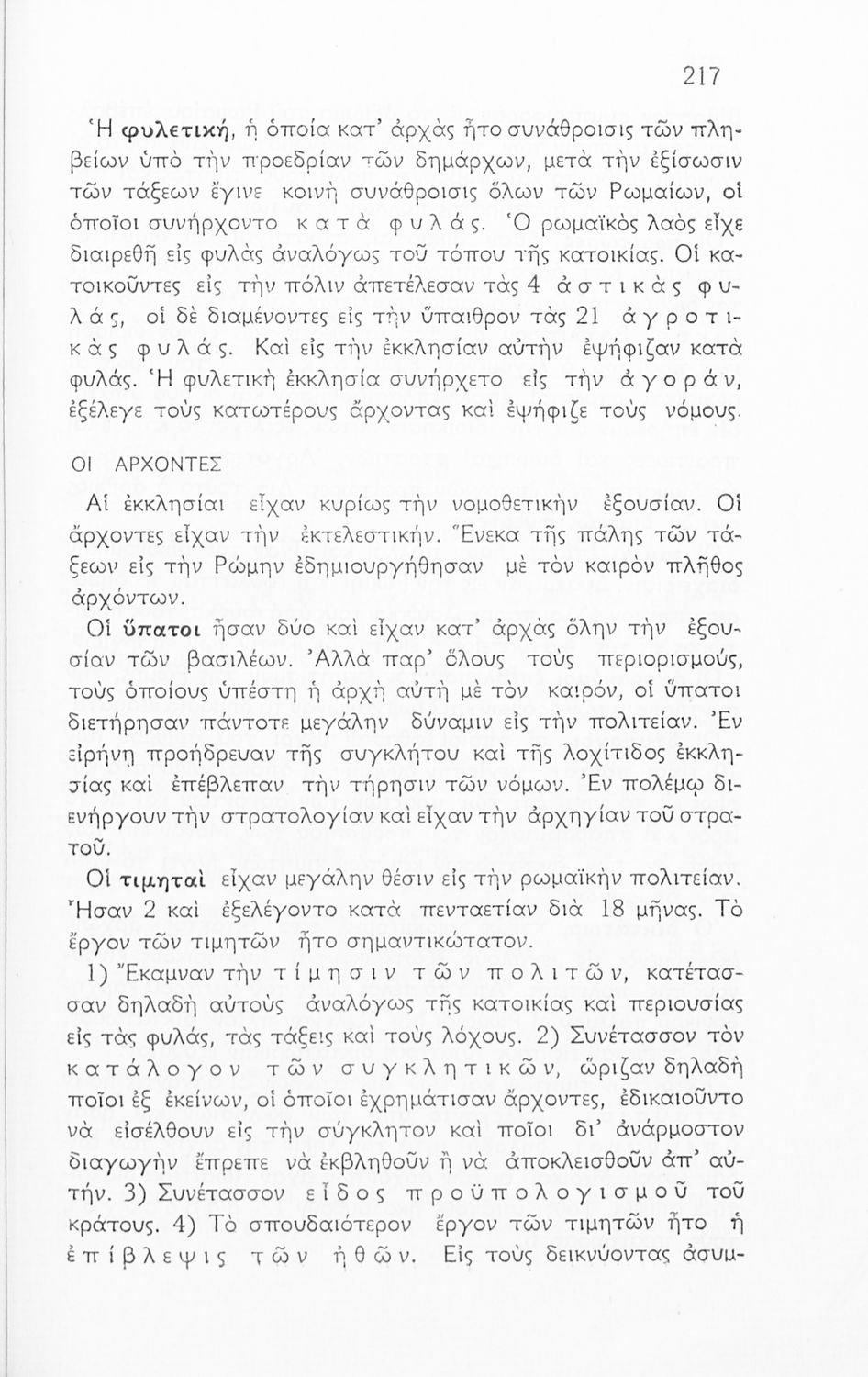 217

Ἡ φυλετική, ἡ ὁποία κατ' ἀρχὰς ἦτο συνάθροισις τῶν πληβείων ὑπὸ τὴν προεδρίαν τῶν δημάρχων, μετὰ τὴν ἐξίσωσιν τῶν τάξεων ἔγινε κοινὴ συνάθροισις ὅλων τῶν Ρωμαίων, οἱ ὁποῖοι συνήρχοντο κατὰ φυλάς. Ὁ ρωμαϊκὸς λαὸς εἶχε διαιρεθῆ εἰς φυλὰς ἀναλόγως τοῦ τόπου τῆς κατοικίας. Οἱ κατοικοῦντες εἰς τὴν πόλιν ἀπετέλεσαν τὰς 4 ἀστικὰς φυλάς, οἱ δὲ διαμένοντες εἰς τὴν ὕπαιθρον τὰς 21 ἀγροτικὰς φυλάς. Καὶ εἰς τὴν ἐκκλησίαν αὐτὴν ἐψήφιζαν κατὰ φυλάς. Ἡ φυλετικὴ ἐκκλησία συνήρχετο εἰς τὴν ἀγοράν, ἐξέλεγε τοὺς κατωτέρους ἄρχοντας καὶ ἐψήφιζε τοὺς νόμους.

ΟΙ ΑΡΧΟΝΤΕΣ

Αἱ ἐκκλησίαι εἶχαν κυρίως τὴν νομοθετικὴν ἐξουσίαν. Οἱ ἄρχοντες εἶχαν τὴν ἐκτελεστικήν. Ἕνεκα τῆς πάλης τῶν τάξεων εἰς τὴν Ρώμην ἐδημιουργήθησαν μὲ τὸν καιρὸν πλῆθος ἀρχόντων.

Οἱ ὕπατοι ἦσαν δύο καὶ εἶχαν κατ' ἀρχὰς ὅλην τὴν ἐξουσίαν τῶν βασιλέων. Ἀλλὰ παρ' ὅλους τοὺς περιορισμούς, τοὺς ὁποίους ὑπέστη ἡ ἀρχὴ αὐτὴ μὲ τὸν καιρόν, οἱ ὕπατοι διετήρησαν πάντοτε μεγάλην δύναμιν εἰς τὴν πολιτείαν. Ἐν εἰρήνῃ προήδρευαν τῆς συγκλήτου καὶ τῆς λοχίτιδος ἐκκλησίας καὶ ἐπέβλεπαν τὴν τήρησιν τῶν νόμων. Ἐν πολέμῳ διενήργουν τὴν στρατολογίαν καὶ εἶχαν τὴν ἀρχηγίαν τοῦ στρατοῦ.

Οἱ τιμηταὶ εἶχαν μεγάλην θέσιν εἰς τὴν ρωμαϊκὴν πολιτείαν. Ἦσαν 2 καὶ ἐξελέγοντο κατὰ πενταετίαν διὰ 18 μῆνας. Τὸ ἔργον τῶν τιμητῶν ἦτο σημαντικώτατον.

1) Ἔκαμναν τὴν τίμησιν τῶν πολιτῶν, κατέτασσαν δηλαδὴ αὐτοὺς ἀναλόγως τῆς κατοικίας καὶ περιουσίας εἰς τὰς φυλάς, τὰς τάξεις καὶ τοὺς λόχους. 2) Συνέτασσον τὸν κατάλογον τῶν συγκλητικῶν, ὥριζαν δηλαδὴ ποῖοι ἐξ ἐκείνων, οἱ ὁποῖοι ἐχρημάτισαν ἄρχοντες, ἐδικαιοῦντο νὰ εἰσέλθουν εἰς τὴν σύγκλητον καὶ ποῖοι δι' ἀνάρμοστον διαγωγὴν ἔπρεπε νὰ ἐκβληθοῦν ἢ νὰ ἀποκλεισθοῦν ἀπ' αὐτήν. 3) Συνέτασσον εἶδος προϋπολογισμοῦ τοῦ κράτους. 4) Τὸ σπουδαιότερον ἔργον τῶν τιμητῶν ἦτο ἡ ἐπίβλεψις τῶν ἠθῶν. Εἰς τοὺς δεικνύοντας ἀσυμ-